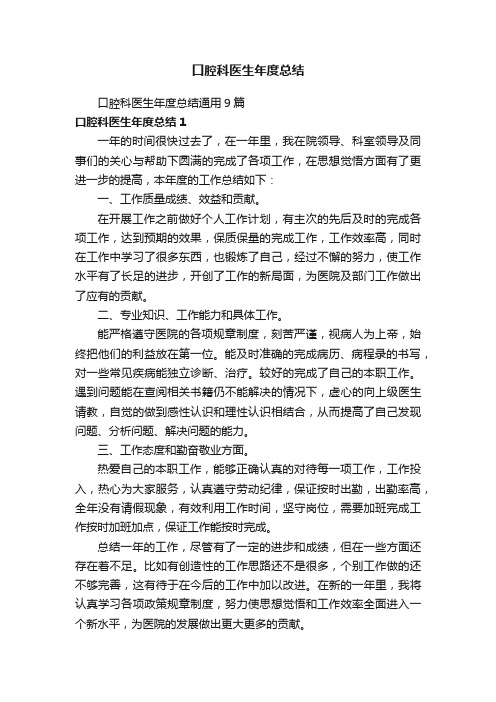 口腔科医生年度总结

口腔科医生年度总结通用9篇

口腔科医生年度总结1

一年的时间很快过去了，在一年里，我在院领导、科室领导及同事们的关心与帮助下圆满的完成了各项工作，在思想觉悟方面有了更进一步的提高，本年度的工作总结如下：

一、工作质量成绩、效益和贡献。

在开展工作之前做好个人工作计划，有主次的先后及时的完成各项工作，达到预期的效果，保质保量的完成工作，工作效率高，同时在工作中学习了很多东西，也锻炼了自己，经过不懈的努力，使工作水平有了长足的进步，开创了工作的新局面，为医院及部门工作做出了应有的贡献。

二、专业知识、工作能力和具体工作。

能严格遵守医院的各项规章制度，刻苦严谨，视病人为上帝，始终把他们的利益放在第一位。能及时准确的完成病历、病程录的书写，对一些常见疾病能独立诊断、治疗。较好的完成了自己的本职工作。遇到问题能在查阅相关书籍仍不能解决的情况下，虚心的向上级医生请教，自觉的做到感性认识和理性认识相结合，从而提高了自己发现问题、分析问题、解决问题的能力。

三、工作态度和勤奋敬业方面。

热爱自己的本职工作，能够正确认真的对待每一项工作，工作投入，热心为大家服务，认真遵守劳动纪律，保证按时出勤，出勤率高，全年没有请假现象，有效利用工作时间，坚守岗位，需要加班完成工作按时加班加点，保证工作能按时完成。

总结一年的工作，尽管有了一定的进步和成绩，但在一些方面还存在着不足。比如有创造性的工作思路还不是很多，个别工作做的还不够完善，这有待于在今后的工作中加以改进。在新的一年里，我将认真学习各项政策规章制度，努力使思想觉悟和工作效率全面进入一个新水平，为医院的发展做出更大更多的贡献。